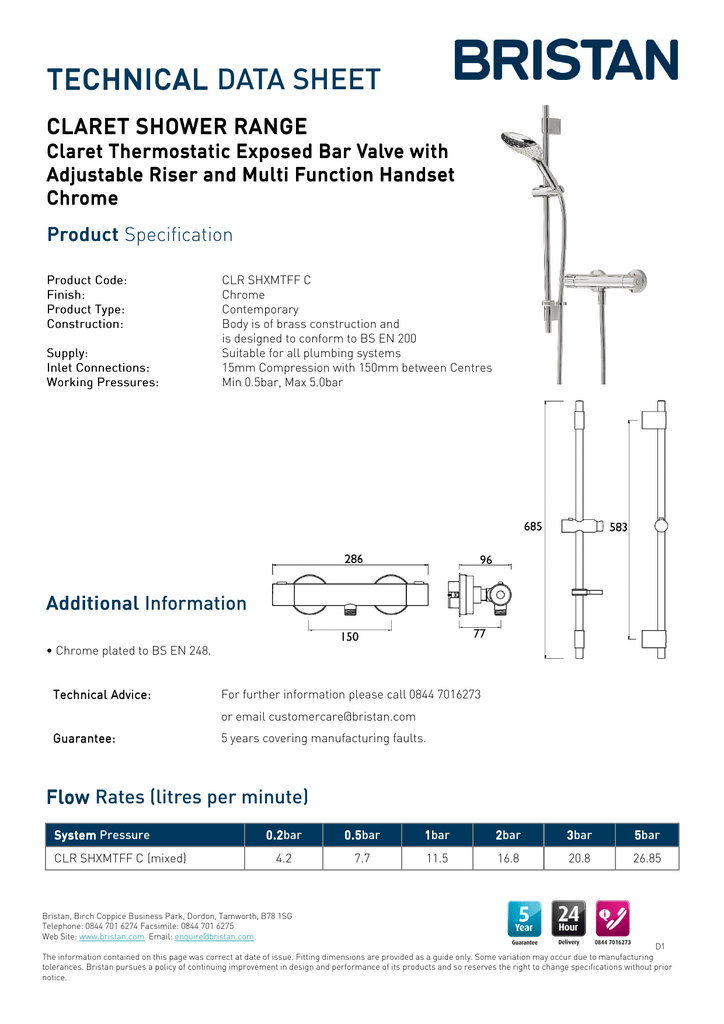 BRISTAN

TECHNICAL DATA SHEET

CLARET SHOWER RANGE
Claret Thermostatic Exposed Bar Valve with Adjustable Riser and Multi Function Handset Chrome

Product Specification

Product Code: CLR SHXMTFF C
Finish: Chrome
Product Type: Contemporary
Construction: Body is of brass construction and is designed to conform to BS EN 200
Supply: Suitable for all plumbing systems
Inlet Connections: 15mm Compression with 150mm between Centres
Working Pressures: Min 0.5bar, Max 5.0bar

685
583
286
96
150
77

Additional Information

• Chrome plated to BS EN 248.

Technical Advice: For further information please call 0844 7016273 or email customercare@bristan.com

Guarantee: 5 years covering manufacturing faults.

Flow Rates (litres per minute)

| System Pressure | 0.2bar | 0.5bar | 1bar | 2bar | 3bar | 5bar |
|---|---|---|---|---|---|---|
| CLR SHXMTFF C (mixed) | 4.2 | 7.7 | 11.5 | 16.8 | 20.8 | 26.85 |

Bristan, Birch Coppice Business Park, Dordon, Tamworth, B78 1SG
Telephone: 0844 701 6274 Facsimile: 0844 701 6275
Web Site: www.bristan.com Email: enquire@bristan.com

5 Year Guarantee
24 Hour Delivery
0844 7016273

D1

The information contained on this page was correct at date of issue. Fitting dimensions are provided as a guide only. Some variation may occur due to manufacturing tolerances. Bristan pursues a policy of continuing improvement in design and performance of its products and so reserves the right to change specifications without prior notice.